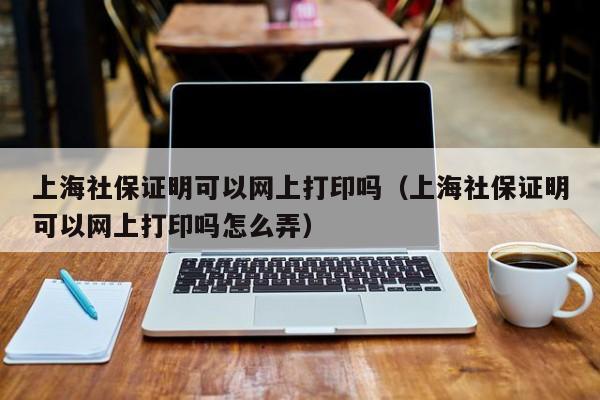 上海社保证明可以网上打印吗（上海社保证明可以网上打印吗怎么弄）